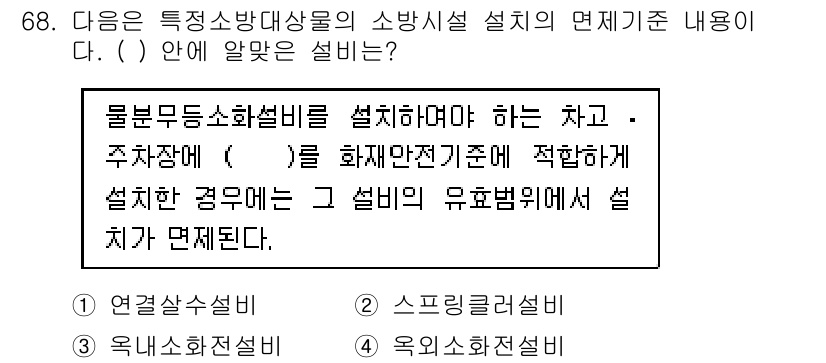 68. 다음은 특정소방대상물의 소방시설 설치의 면제기준 내용이다. ( ) 안에 알맞은 설비는?

물분무등소화설비를 설치하여야 하는 차고 · 주차장에 (　　)를 화재안전기준에 적합하게 설치한 경우에는 그 설비의 유효범위에서 설치가 면제된다.

① 연결살수설비
② 스프링클러설비
③ 옥내소화전설비
④ 옥외소화전설비